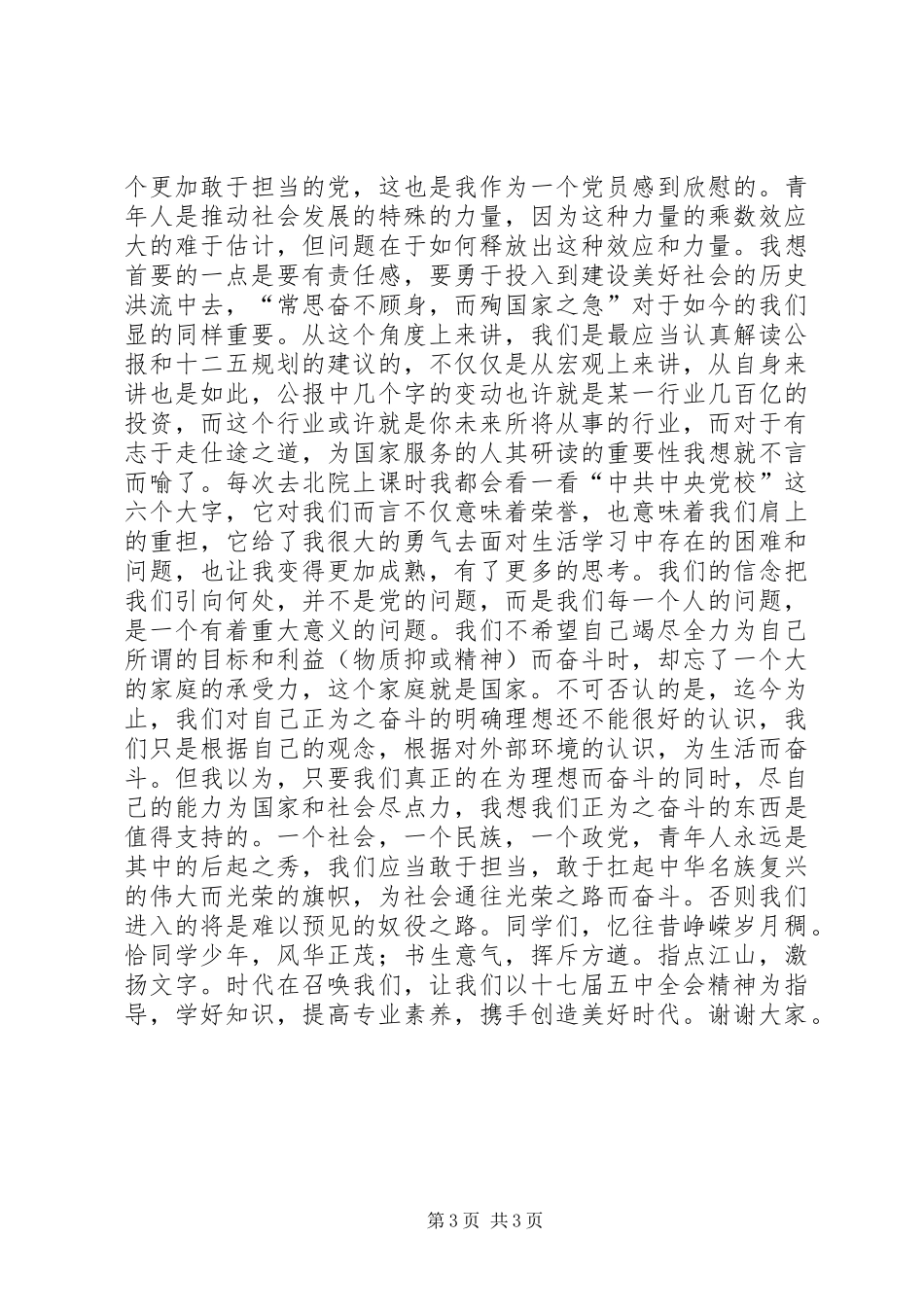 个更加敢于担当的党，这也是我作为一个党员感到欣慰的。青年人是推动社会发展的特殊的力量，因为这种力量的乘数效应大的难于估计，但问题在于如何释放出这种效应和力量。我想首要的一点是要有责任感，要勇于投入到建设美好社会的历史洪流中去，“常思奋不顾身，而殉国家之急”对于如今的我们显的同样重要。从这个角度上来讲，我们是最应当认真解读公报和十二五规划的建议的，不仅仅是从宏观上来讲，从自身来讲也是如此，公报中几个字的变动也许就是某一行业几百亿的投资，而这个行业或许就是你未来所将从事的行业，而对于有志于走仕途之道，为国家服务的人其研读的重要性我想就不言而喻了。每次去北院上课时我都会看一看“中共中央党校”这六个大字，它对我们而言不仅意味着荣誉，也意味着我们肩上的重担，它给了我很大的勇气去面对生活学习中存在的困难和问题，也让我变得更加成熟，有了更多的思考。我们的信念把我们引向何处，并不是党的问题，而是我们每一个人的问题，是一个有着重大意义的问题。我们不希望自己竭尽全力为自己所谓的目标和利益（物质抑或精神）而奋斗时，却忘了一个大的家庭的承受力，这个家庭就是国家。不可否认的是，迄今为止，我们对自己正为之奋斗的明确理想还不能很好的认识，我们只是根据自己的观念，根据对外部环境的认识，为生活而奋斗。但我以为，只要我们真正的在为理想而奋斗的同时，尽自己的能力为国家和社会尽点力，我想我们正为之奋斗的东西是值得支持的。一个社会，一个民族，一个政党，青年人永远是其中的后起之秀，我们应当敢于担当，敢于扛起中华名族复兴的伟大而光荣的旗帜，为社会通往光荣之路而奋斗。否则我们进入的将是难以预见的奴役之路。同学们，忆往昔峥嵘岁月稠。恰同学少年，风华正茂；书生意气，挥斥方遒。指点江山，激扬文字。时代在召唤我们，让我们以十七届五中全会精神为指导，学好知识，提高专业素养，携手创造美好时代。谢谢大家。

第3页 共3页